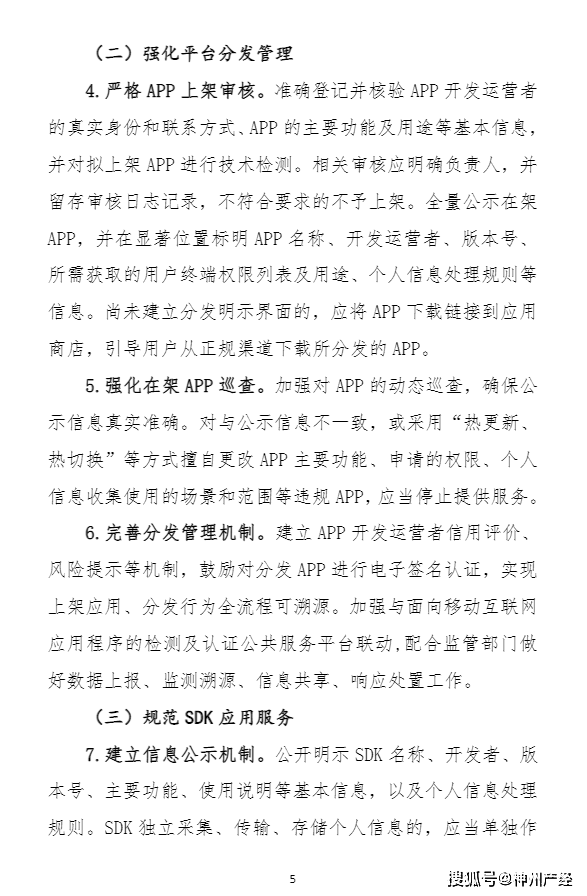 （二）强化平台分发管理

4.严格 APP 上架审核。准确登记并核验 APP 开发运营者的真实身份和联系方式、APP 的主要功能及用途等基本信息，并对拟上架 APP 进行技术检测。相关审核应明确负责人，并留存审核日志记录，不符合要求的不予上架。全量公示在架 APP，并在显著位置标明 APP 名称、开发运营者、版本号、所需获取的用户终端权限列表及用途、个人信息处理规则等信息。尚未建立分发明示界面的，应将 APP 下载链接到应用商店，引导用户从正规渠道下载所分发的 APP。

5.强化在架 APP 巡查。加强对 APP 的动态巡查，确保公示信息真实准确。对与公示信息不一致，或采用“热更新、热切换”等方式擅自更改 APP 主要功能、申请的权限、个人信息收集使用的场景和范围等违规 APP，应当停止提供服务。

6.完善分发管理机制。建立 APP 开发运营者信用评价、风险提示等机制，鼓励对分发 APP 进行电子签名认证，实现上架应用、分发行为全流程可溯源。加强与面向移动互联网应用程序的检测及认证公共服务平台联动，配合监管部门做好数据上报、监测溯源、信息共享、响应处置工作。

（三）规范 SDK 应用服务

7.建立信息公示机制。公开明示 SDK 名称、开发者、版本号、主要功能、使用说明等基本信息，以及个人信息处理规则。SDK 独立采集、传输、存储个人信息的，应当单独作

5

搜狐号@神州产经